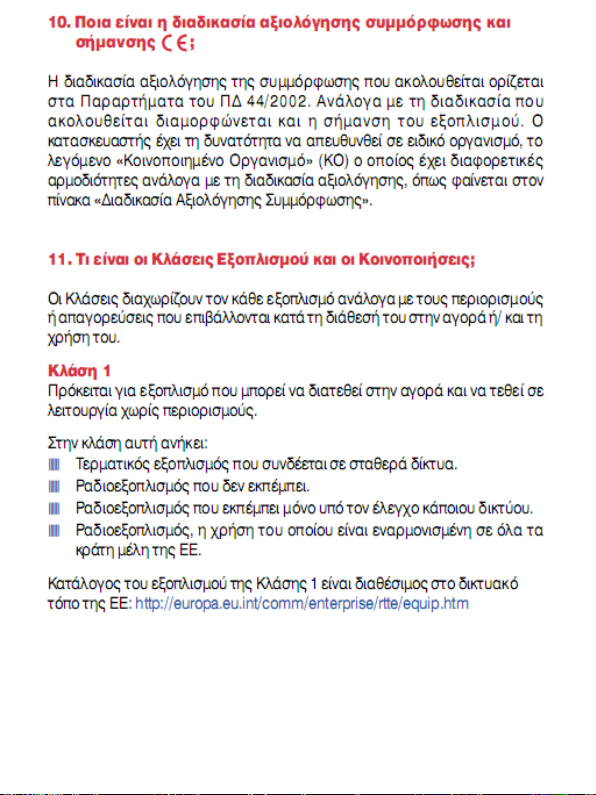 10. Ποια είναι η διαδικασία αξιολόγησης συμμόρφωσης και σήμανσης CE;

Η διαδικασία αξιολόγησης της συμμόρφωσης που ακολουθείται ορίζεται στα Παραρτήματα του ΠΔ 44/2002. Ανάλογα με τη διαδικασία που ακολουθείται διαμορφώνεται και η σήμανση του εξοπλισμού. Ο κατασκευαστής έχει τη δυνατότητα να απευθυνθεί σε ειδικό οργανισμό, το λεγόμενο «Κοινοποιημένο Οργανισμό» (ΚΟ) ο οποίος έχει διαφορετικές αρμοδιότητες ανάλογα με τη διαδικασία αξιολόγησης, όπως φαίνεται στον πίνακα «Διαδικασία Αξιολόγησης Συμμόρφωσης».

11. Τι είναι οι Κλάσεις Εξοπλισμού και οι Κοινοποιήσεις;

Οι Κλάσεις διαχωρίζουν τον κάθε εξοπλισμό ανάλογα με τους περιορισμούς ή απαγορεύσεις που επιβάλλονται κατά τη διάθεσή του στην αγορά ή/ και τη χρήση του.

Κλάση 1
Πρόκειται για εξοπλισμό που μπορεί να διατεθεί στην αγορά και να τεθεί σε λειτουργία χωρίς περιορισμούς.

Στην κλάση αυτή ανήκει:
Τερματικός εξοπλισμός που συνδέεται σε σταθερά δίκτυα.
Ραδιοεξοπλισμός που δεν εκπέμπει.
Ραδιοεξοπλισμός που εκπέμπει μόνο υπό τον έλεγχο κάποιου δικτύου.
Ραδιοεξοπλισμός, η χρήση του οποίου είναι εναρμονισμένη σε όλα τα κράτη μέλη της ΕΕ.

Κατάλογος του εξοπλισμού της Κλάσης 1 είναι διαθέσιμος στο δικτυακό τόπο της ΕΕ: http://europa.eu.int/comm/enterprise/rtte/equip.htm